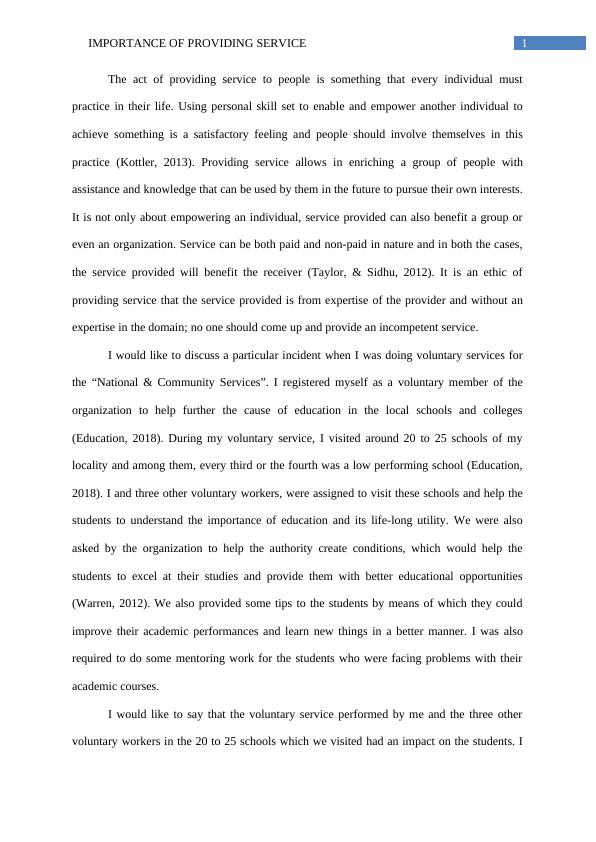 IMPORTANCE OF PROVIDING SERVICE

1

The act of providing service to people is something that every individual must practice in their life. Using personal skill set to enable and empower another individual to achieve something is a satisfactory feeling and people should involve themselves in this practice (Kottler, 2013). Providing service allows in enriching a group of people with assistance and knowledge that can be used by them in the future to pursue their own interests. It is not only about empowering an individual, service provided can also benefit a group or even an organization. Service can be both paid and non-paid in nature and in both the cases, the service provided will benefit the receiver (Taylor, & Sidhu, 2012). It is an ethic of providing service that the service provided is from expertise of the provider and without an expertise in the domain; no one should come up and provide an incompetent service.

I would like to discuss a particular incident when I was doing voluntary services for the “National & Community Services”. I registered myself as a voluntary member of the organization to help further the cause of education in the local schools and colleges (Education, 2018). During my voluntary service, I visited around 20 to 25 schools of my locality and among them, every third or the fourth was a low performing school (Education, 2018). I and three other voluntary workers, were assigned to visit these schools and help the students to understand the importance of education and its life-long utility. We were also asked by the organization to help the authority create conditions, which would help the students to excel at their studies and provide them with better educational opportunities (Warren, 2012). We also provided some tips to the students by means of which they could improve their academic performances and learn new things in a better manner. I was also required to do some mentoring work for the students who were facing problems with their academic courses.

I would like to say that the voluntary service performed by me and the three other voluntary workers in the 20 to 25 schools which we visited had an impact on the students. I